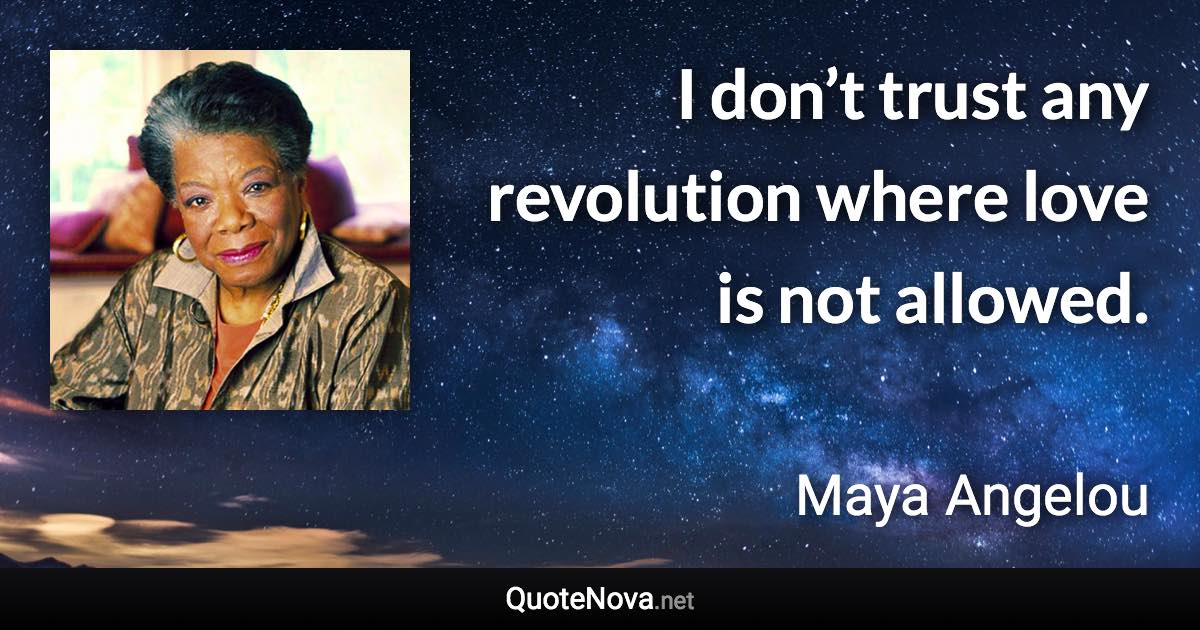 I don’t trust any revolution where love is not allowed.

Maya Angelou

QuoteNova.net